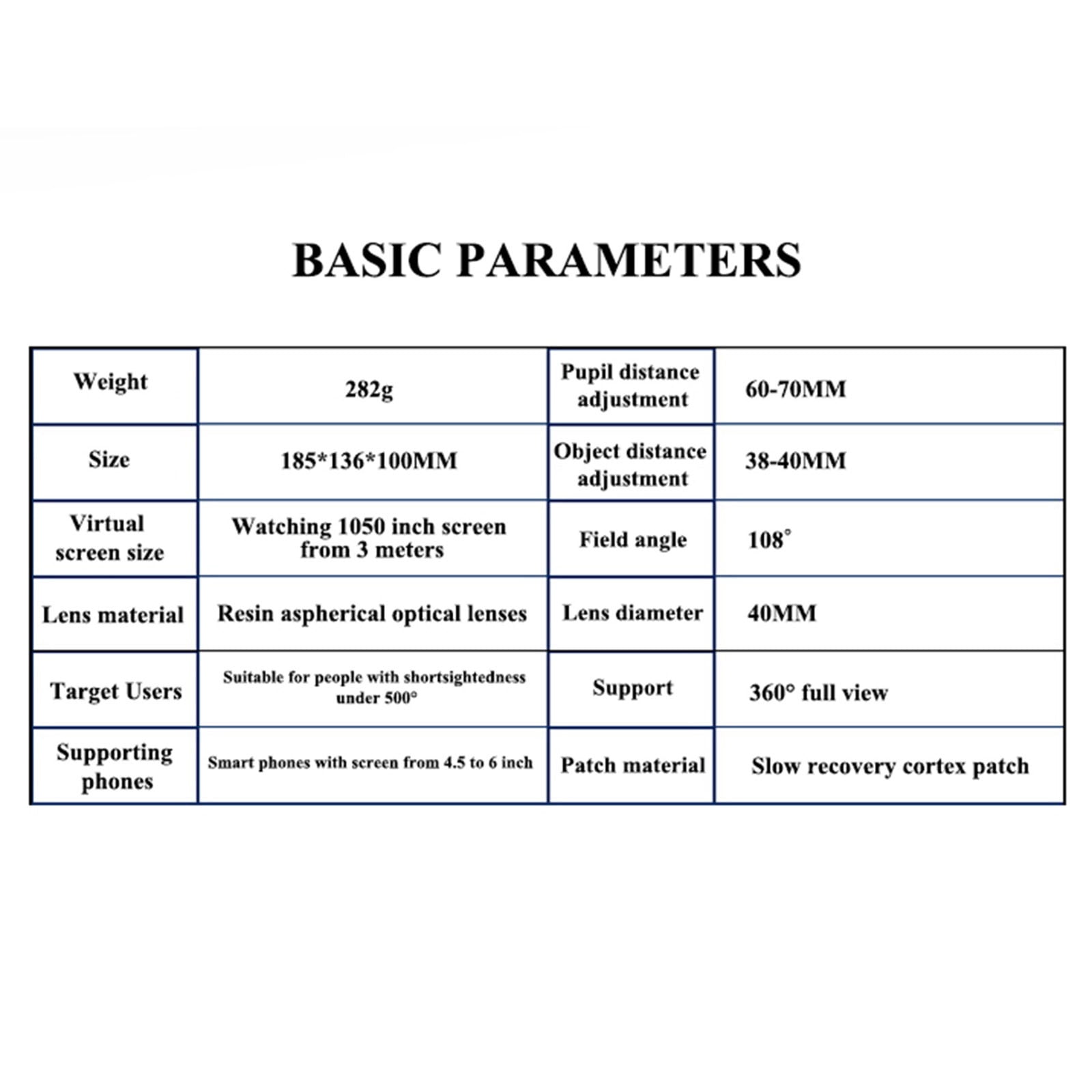 BASIC PARAMETERS

| Weight | 282g | Pupil distance adjustment | 60-70MM |
|---|---|---|---|
| Size | 185*136*100MM | Object distance adjustment | 38-40MM |
| Virtual screen size | Watching 1050 inch screen from 3 meters | Field angle | 108° |
| Lens material | Resin aspherical optical lenses | Lens diameter | 40MM |
| Target Users | Suitable for people with shortsightedness under 500° | Support | 360° full view |
| Supporting phones | Smart phones with screen from 4.5 to 6 inch | Patch material | Slow recovery cortex patch |